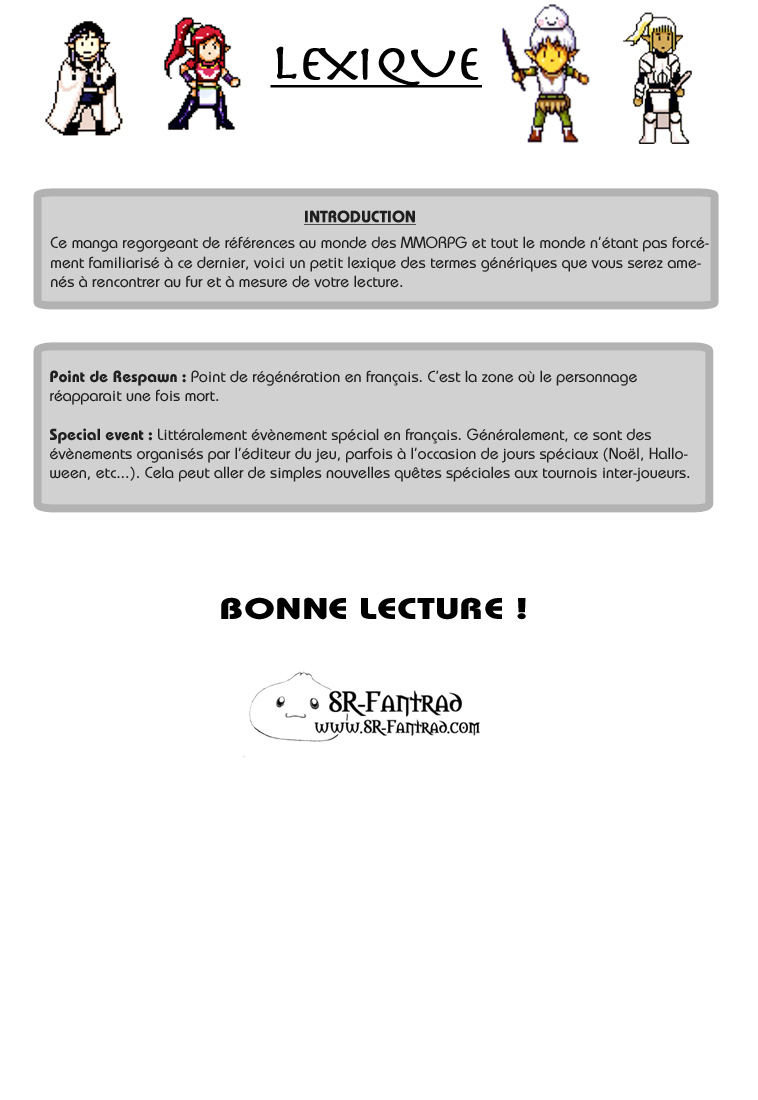 LEXIQUE

INTRODUCTION

Ce manga regorgeant de références au monde des MMORPG et tout le monde n'étant pas forcément familiarisé à ce dernier, voici un petit lexique des termes génériques que vous serez amenés à rencontrer au fur et à mesure de votre lecture.

Point de Respawn : Point de régénération en français. C'est la zone où le personnage réapparait une fois mort.

Special event : Littéralement évènement spécial en français. Généralement, ce sont des évènements organisés par l'éditeur du jeu, parfois à l'occasion de jours spéciaux (Noël, Halloween, etc...). Cela peut aller de simples nouvelles quêtes spéciales aux tournois inter-joueurs.

BONNE LECTURE !

SR-Fantrad
www.SR-Fantrad.com